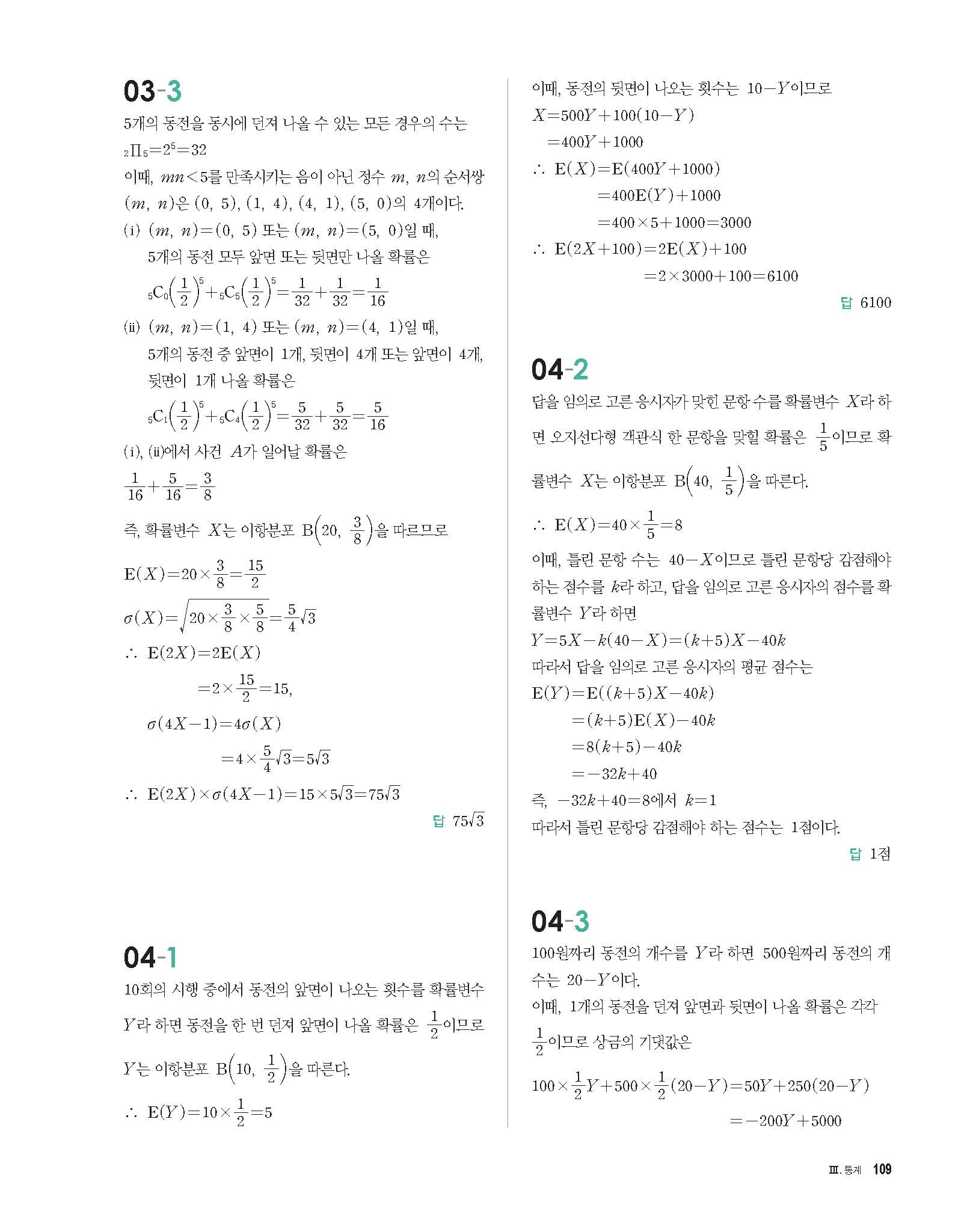 03-3

5개의 동전을 동시에 던져 나올 수 있는 모든 경우의 수는

${}_2\Pi_5=2^5=32$

이때, $mn<5$를 만족시키는 음이 아닌 정수 $m$, $n$의 순서쌍 $(m, n)$은 $(0, 5)$, $(1, 4)$, $(4, 1)$, $(5, 0)$의 4개이다.

(i) $(m, n)=(0, 5)$ 또는 $(m, n)=(5, 0)$일 때, 5개의 동전 모두 앞면 또는 뒷면만 나올 확률은

${}_5C_0\left(\frac{1}{2}\right)^5+{}_5C_5\left(\frac{1}{2}\right)^5=\frac{1}{32}+\frac{1}{32}=\frac{1}{16}$

(ii) $(m, n)=(1, 4)$ 또는 $(m, n)=(4, 1)$일 때, 5개의 동전 중 앞면이 1개, 뒷면이 4개 또는 앞면이 4개, 뒷면이 1개 나올 확률은

${}_5C_1\left(\frac{1}{2}\right)^5+{}_5C_4\left(\frac{1}{2}\right)^5=\frac{5}{32}+\frac{5}{32}=\frac{5}{16}$

(i), (ii)에서 사건 $A$가 일어날 확률은

$\frac{1}{16}+\frac{5}{16}=\frac{3}{8}$

즉, 확률변수 $X$는 이항분포 $B\left(20, \frac{3}{8}\right)$을 따르므로

$E(X)=20\times\frac{3}{8}=\frac{15}{2}$

$\sigma(X)=\sqrt{20\times\frac{3}{8}\times\frac{5}{8}}=\frac{5}{4}\sqrt{3}$

$\therefore E(2X)=2E(X)$
$=2\times\frac{15}{2}=15,$

$\sigma(4X-1)=4\sigma(X)$
$=4\times\frac{5}{4}\sqrt{3}=5\sqrt{3}$

$\therefore E(2X)\times\sigma(4X-1)=15\times5\sqrt{3}=75\sqrt{3}$

답 $75\sqrt{3}$

04-1

10회의 시행 중에서 동전의 앞면이 나오는 횟수를 확률변수 $Y$라 하면 동전을 한 번 던져 앞면이 나올 확률은 $\frac{1}{2}$이므로 $Y$는 이항분포 $B\left(10, \frac{1}{2}\right)$을 따른다.

$\therefore E(Y)=10\times\frac{1}{2}=5$

이때, 동전의 뒷면이 나오는 횟수는 $10-Y$이므로

$X=500Y+100(10-Y)$
$=400Y+1000$

$\therefore E(X)=E(400Y+1000)$
$=400E(Y)+1000$
$=400\times5+1000=3000$

$\therefore E(2X+100)=2E(X)+100$
$=2\times3000+100=6100$

답 6100

04-2

답을 임의로 고른 응시자가 맞힌 문항 수를 확률변수 $X$라 하면 오지선다형 객관식 한 문항을 맞힐 확률은 $\frac{1}{5}$이므로 확률변수 $X$는 이항분포 $B\left(40, \frac{1}{5}\right)$을 따른다.

$\therefore E(X)=40\times\frac{1}{5}=8$

이때, 틀린 문항 수는 $40-X$이므로 틀린 문항당 감점해야 하는 점수를 $k$라 하고, 답을 임의로 고른 응시자의 점수를 확률변수 $Y$라 하면

$Y=5X-k(40-X)=(k+5)X-40k$

따라서 답을 임의로 고른 응시자의 평균 점수는

$E(Y)=E((k+5)X-40k)$
$=(k+5)E(X)-40k$
$=8(k+5)-40k$
$=-32k+40$

즉, $-32k+40=8$에서 $k=1$

따라서 틀린 문항당 감점해야 하는 점수는 1점이다.

답 1점

04-3

100원짜리 동전의 개수를 $Y$라 하면 500원짜리 동전의 개수는 $20-Y$이다.

이때, 1개의 동전을 던져 앞면과 뒷면이 나올 확률은 각각 $\frac{1}{2}$이므로 상금의 기댓값은

$100\times\frac{1}{2}Y+500\times\frac{1}{2}(20-Y)=50Y+250(20-Y)$
$=-200Y+5000$

Ⅲ. 통계 109